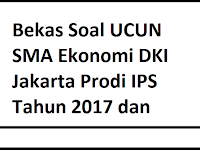 Bekas Soal UCUN SMA Ekonomi DKI Jakarta Prodi IPS Tahun 2017 dan